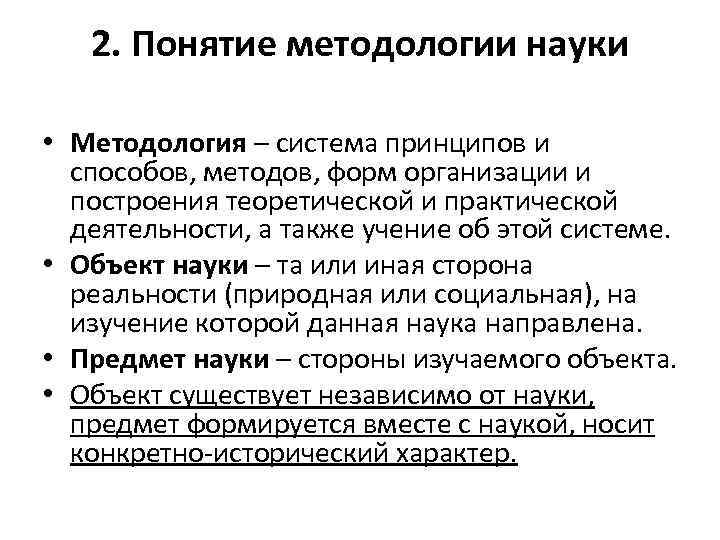 2. Понятие методологии науки

• Методология – система принципов и способов, методов, форм организации и построения теоретической и практической деятельности, а также учение об этой системе.

• Объект науки – та или иная сторона реальности (природная или социальная), на изучение которой данная наука направлена.

• Предмет науки – стороны изучаемого объекта.

• Объект существует независимо от науки, предмет формируется вместе с наукой, носит конкретно-исторический характер.